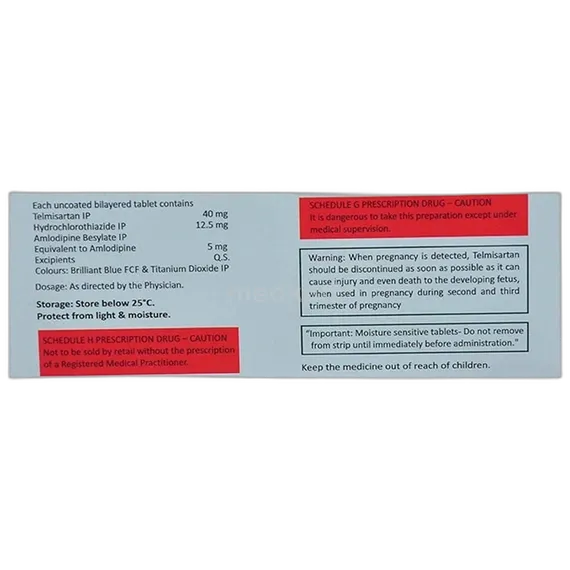 Each uncoated bilayered tablet contains
Telmisartan IP 40 mg
Hydrochlorothiazide IP 12.5 mg
Amlodipine Besylate IP
Equivalent to Amlodipine 5 mg
Excipients Q.S.
Colours: Brilliant Blue FCF & Titanium Dioxide IP

Dosage: As directed by the Physician.

Storage: Store below 25°C.
Protect from light & moisture.

SCHEDULE H PRESCRIPTION DRUG – CAUTION
Not to be sold by retail without the prescription of a Registered Medical Practitioner.

SCHEDULE G PRESCRIPTION DRUG – CAUTION
It is dangerous to take this preparation except under medical supervision.

Warning: When pregnancy is detected, Telmisartan should be discontinued as soon as possible as it can cause injury and even death to the developing fetus, when used in pregnancy during second and third trimester of pregnancy

"Important: Moisture sensitive tablets- Do not remove from strip until immediately before administration."

Keep the medicine out of reach of children.